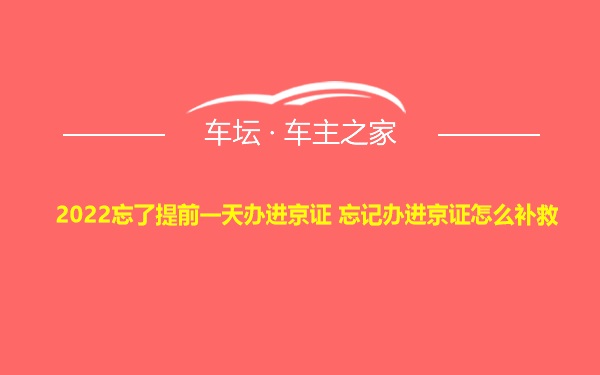 车坛 · 车主之家

2022忘了提前一天办进京证 忘记办进京证怎么补救